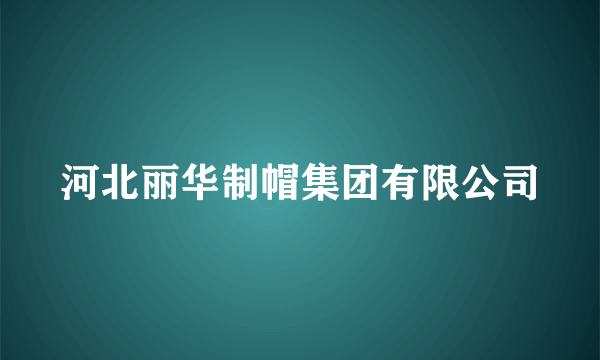 河北丽华制帽集团有限公司